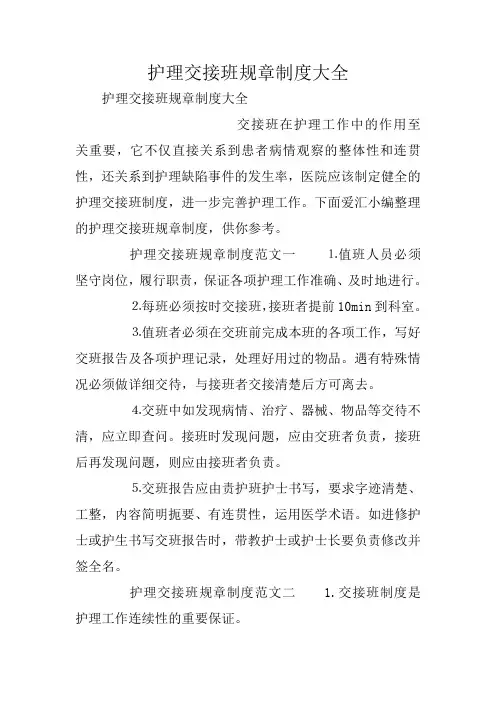 护理交接班规章制度大全

护理交接班规章制度大全

交接班在护理工作中的作用至关重要，它不仅直接关系到患者病情观察的整体性和连贯性，还关系到护理缺陷事件的发生率，医院应该制定健全的护理交接班制度，进一步完善护理工作。下面爱汇小编整理的护理交接班规章制度，供你参考。

护理交接班规章制度范文一 1.值班人员必须坚守岗位，履行职责，保证各项护理工作准确、及时地进行。

2.每班必须按时交接班，接班者提前10min到科室。

3.值班者必须在交班前完成本班的各项工作，写好交班报告及各项护理记录，处理好用过的物品。遇有特殊情况必须做详细交待，与接班者交接清楚后方可离去。

4.交班中如发现病情、治疗、器械、物品等交待不清，应立即查问。接班时发现问题，应由交班者负责，接班后再发现问题，则应由接班者负责。

5.交班报告应由责护班护士书写，要求字迹清楚、工整，内容简明扼要、有连贯性，运用医学术语。如进修护士或护生书写交班报告时，带教护士或护士长要负责修改并签全名。

护理交接班规章制度范文二 1.交接班制度是护理工作连续性的重要保证。